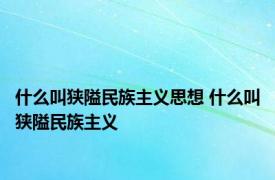 什么叫狭隘民族主义思想 什么叫狭隘民族主义